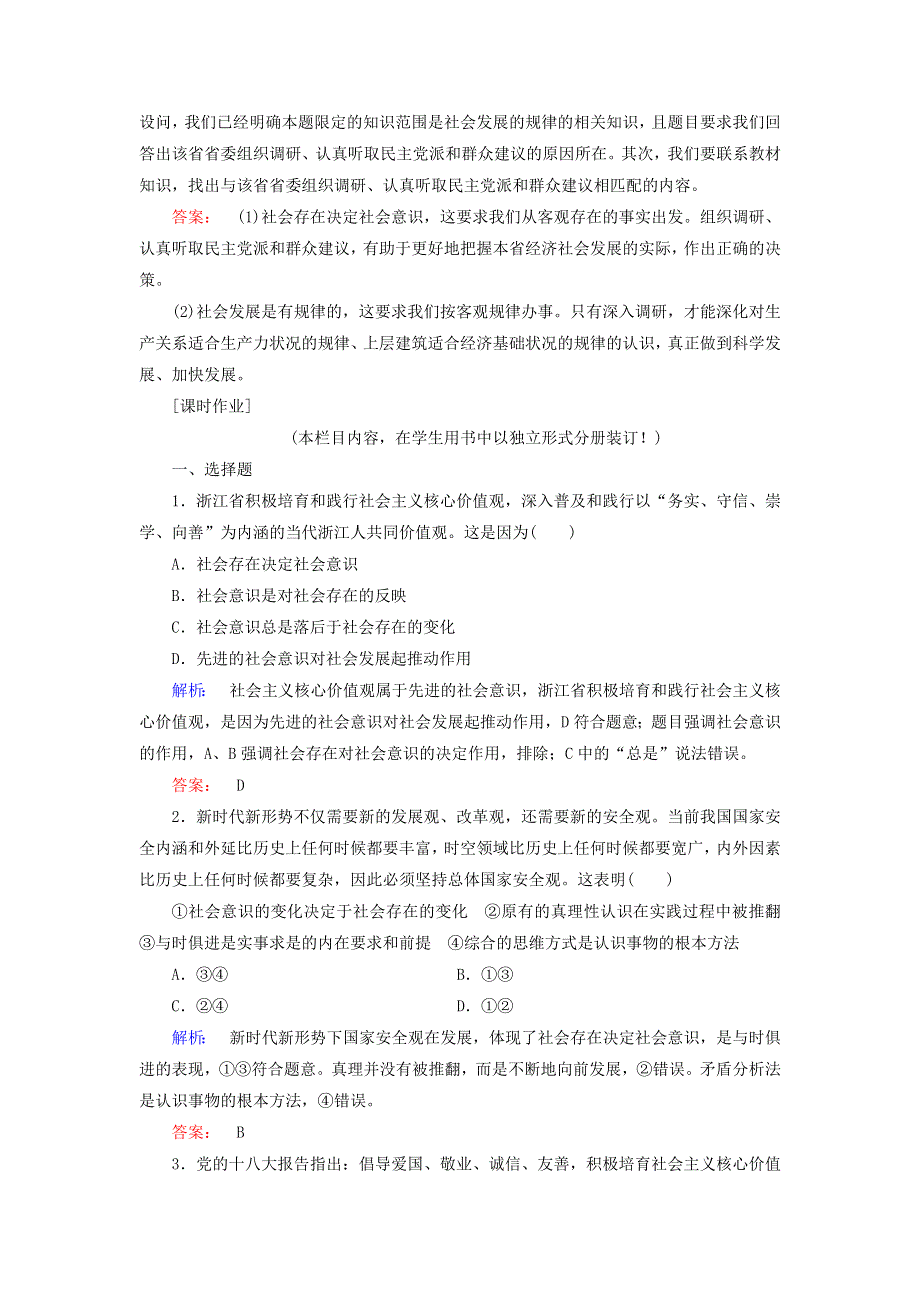 设问，我们已经明确本题限定的知识范围是社会发展的规律的相关知识，且题目要求我们回答出该省省委组织调研、认真听取民主党派和群众建议的原因所在。其次，我们要联系教材知识，找出与该省省委组织调研、认真听取民主党派和群众建议相匹配的内容。

答案：　(1)社会存在决定社会意识，这要求我们从客观存在的事实出发。组织调研、认真听取民主党派和群众建议，有助于更好地把握本省经济社会发展的实际，作出正确的决策。

(2)社会发展是有规律的，这要求我们按客观规律办事。只有深入调研，才能深化对生产关系适合生产力状况的规律、上层建筑适合经济基础状况的规律的认识，真正做到科学发展、加快发展。

[课时作业]

(本栏目内容，在学生用书中以独立形式分册装订！)

一、选择题

1．浙江省积极培育和践行社会主义核心价值观，深入普及和践行以“务实、守信、崇学、向善”为内涵的当代浙江人共同价值观。这是因为(　　)

A．社会存在决定社会意识

B．社会意识是对社会存在的反映

C．社会意识总是落后于社会存在的变化

D．先进的社会意识对社会发展起推动作用

解析：　社会主义核心价值观属于先进的社会意识，浙江省积极培育和践行社会主义核心价值观，是因为先进的社会意识对社会发展起推动作用，D符合题意；题目强调社会意识的作用，A、B强调社会存在对社会意识的决定作用，排除；C中的“总是”说法错误。

答案：　D

2．新时代新形势不仅需要新的发展观、改革观，还需要新的安全观。当前我国国家安全内涵和外延比历史上任何时候都要丰富，时空领域比历史上任何时候都要宽广，内外因素比历史上任何时候都要复杂，因此必须坚持总体国家安全观。这表明(　　)

①社会意识的变化决定于社会存在的变化　②原有的真理性认识在实践过程中被推翻　③与时俱进是实事求是的内在要求和前提　④综合的思维方式是认识事物的根本方法

A．③④　　B．①③

C．②④　　D．①②

解析：　新时代新形势下国家安全观在发展，体现了社会存在决定社会意识，是与时俱进的表现，①③符合题意。真理并没有被推翻，而是不断地向前发展，②错误。矛盾分析法是认识事物的根本方法，④错误。

答案：　B

3．党的十八大报告指出：倡导爱国、敬业、诚信、友善，积极培育社会主义核心价值